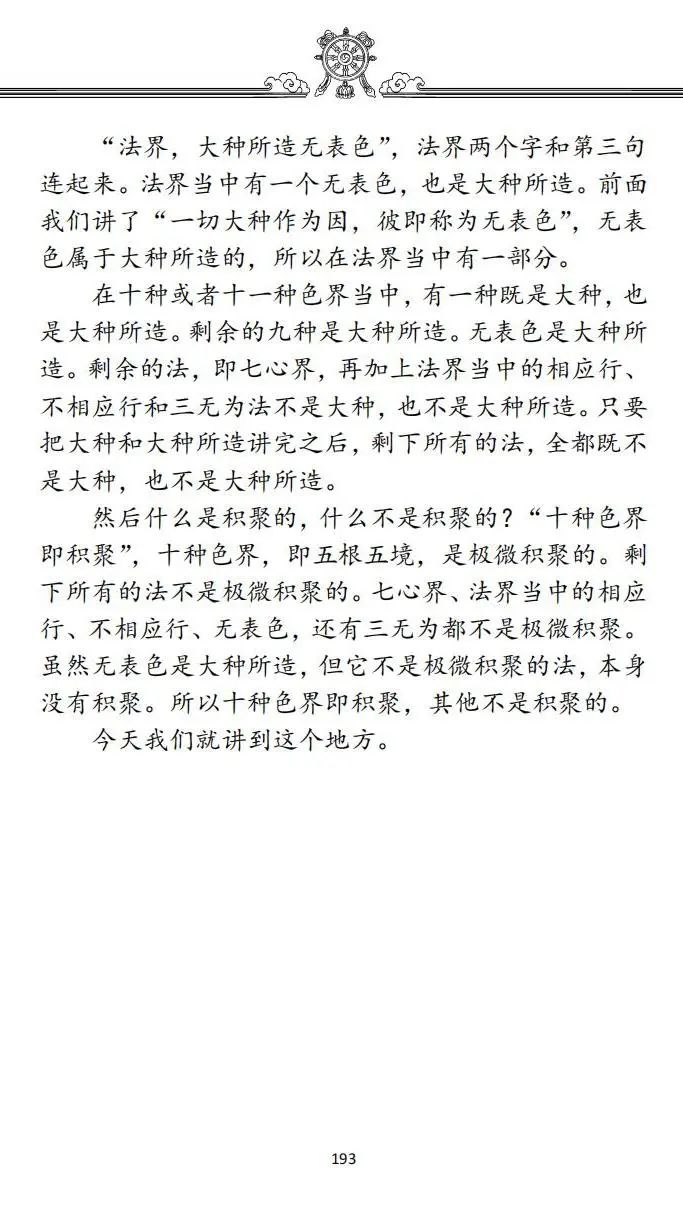 “法界，大种所造无表色”，法界两个字和第三句连起来。法界当中有一个无表色，也是大种所造。前面我们讲了“一切大种作为因，彼即称为无表色”，无表色属于大种所造的，所以在法界当中有一部分。

在十种或者十一种色界当中，有一种既是大种，也是大种所造。剩余的九种是大种所造。无表色是大种所造。剩余的法，即七心界，再加上法界当中的相应行、不相应行和三无为法不是大种，也不是大种所造。只要把大种和大种所造讲完之后，剩下所有的法，全都既不是大种，也不是大种所造。

然后什么是积聚的，什么不是积聚的？“十种色界即积聚”，十种色界，即五根五境，是极微积聚的。剩下所有的法不是极微积聚的。七心界、法界当中的相应行、不相应行、无表色，还有三无为都不是极微积聚。虽然无表色是大种所造，但它不是极微积聚的法，本身没有积聚。所以十种色界即积聚，其他不是积聚的。

今天我们就讲到这个地方。

193